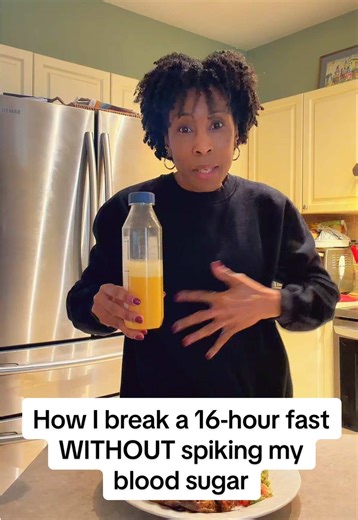 How I break a 16-hour fast WITHOUT spiking my blood sugar